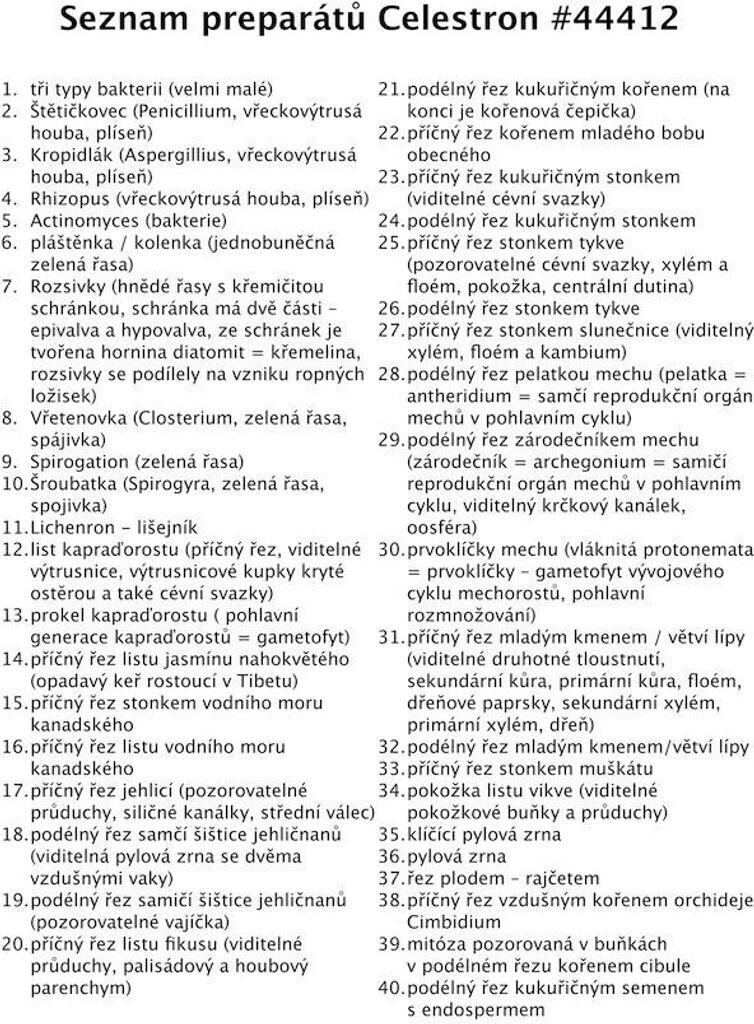 Seznam preparátů Celestron #44412

1. tři typy bakterii (velmi malé)
2. Štětičkovec (Penicillium, vřeckovýtrusá houba, plíseň)
3. Kropidlák (Aspergillius, vřeckovýtrusá houba, plíseň)
4. Rhizopus (vřeckovýtrusá houba, plíseň)
5. Actinomyces (bakterie)
6. pláštěnka / kolenka (jednobuněčná zelená řasa)
7. Rozsivky (hnědé řasy s křemičitou schránkou, schránka má dvě části – epivalva a hypovalva, ze schránek je tvořena hornina diatomit = křemelina, rozsivky se podílely na vzniku ropných ložisek)
8. Vřetenovka (Closterium, zelená řasa, spájivka)
9. Spirogation (zelená řasa)
10. Šroubatka (Spirogyra, zelená řasa, spojivka)
11. Lichenron – lišejník
12. list kapraďorostu (příčný řez, viditelné výtrusnice, výtrusnicové kupky kryté ostěrou a také cévní svazky)
13. prokel kapraďorostu ( pohlavní generace kapraďorostů = gametofyt)
14. příčný řez listu jasmínu nahokvětého (opadavý keř rostoucí v Tibetu)
15. příčný řez stonkem vodního moru kanadského
16. příčný řez listu vodního moru kanadského
17. příčný řez jehlicí (pozorovatelné průduchy, siličné kanálky, střední válec)
18. podélný řez samčí šištice jehličnanů (viditelná pylová zrna se dvěma vzdušnými vaky)
19. podélný řez samičí šištice jehličnanů (pozorovatelné vajíčka)
20. příčný řez listu fikusu (viditelné průduchy, palisádový a houbový parenchym)
21. podélný řez kukuřičným kořenem (na konci je kořenová čepička)
22. příčný řez kořenem mladého bobu obecného
23. příčný řez kukuřičným stonkem (viditelné cévní svazky)
24. podélný řez kukuřičným stonkem
25. příčný řez stonkem tykve (pozorovatelné cévní svazky, xylém a floém, pokožka, centrální dutina)
26. podélný řez stonkem tykve
27. příčný řez stonkem slunečnice (viditelný xylém, floém a kambium)
28. podélný řez pelatkou mechu (pelatka = antheridium = samčí reprodukční orgán mechů v pohlavním cyklu)
29. podélný řez zárodečníkem mechu (zárodečník = archegonium = samičí reprodukční orgán mechů v pohlavním cyklu, viditelný krčkový kanálek, oosféra)
30. prvoklíčky mechu (vláknitá protonemata = prvoklíčky – gametofyt vývojového cyklu mechorostů, pohlavní rozmnožování)
31. příčný řez mladým kmenem / větví lípy (viditelné druhotné tloustnutí, sekundární kůra, primární kůra, floém, dřeňové paprsky, sekundární xylém, primární xylém, dřeň)
32. podélný řez mladým kmenem/větví lípy
33. příčný řez stonkem muškátu
34. pokožka listu vikve (viditelné pokožkové buňky a průduchy)
35. klíčící pylová zrna
36. pylová zrna
37. řez plodem – rajčetem
38. příčný řez vzdušným kořenem orchideje Cimbidium
39. mitóza pozorovaná v buňkách v podélném řezu kořenem cibule
40. podélný řez kukuřičným semenem s endospermem